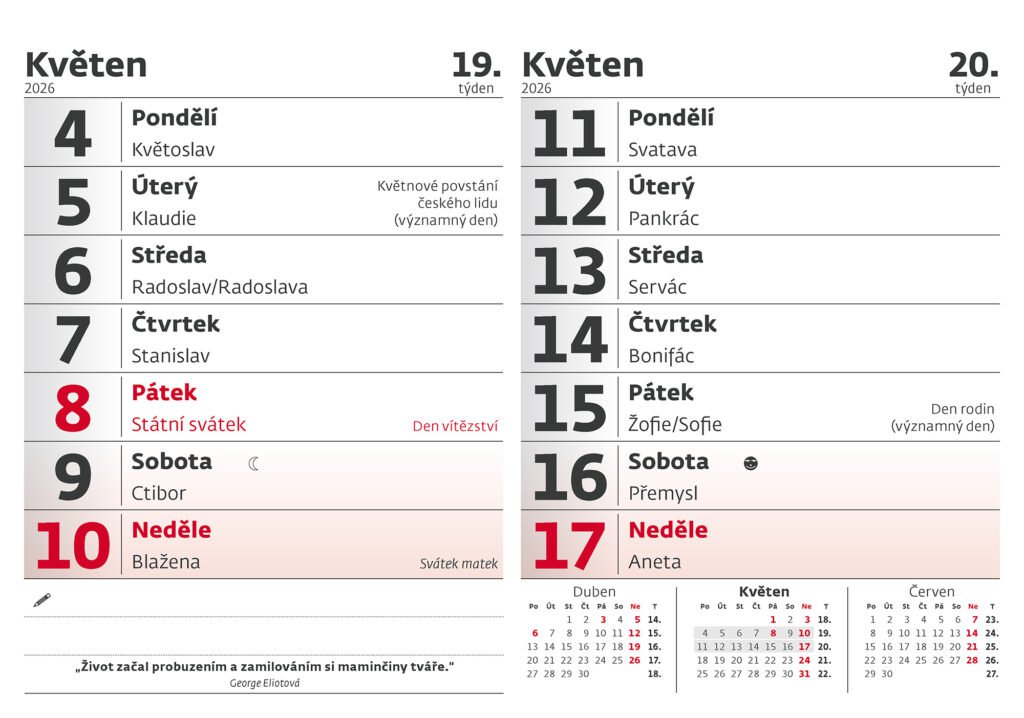 Květen
2026
19.
týden

4
Pondělí
Květoslav

5
Úterý
Klaudie
Květnové povstání českého lidu (významný den)

6
Středa
Radoslav/Radoslava

7
Čtvrtek
Stanislav

8
Pátek
Státní svátek
Den vítězství

9
Sobota
Ctibor

10
Neděle
Blažena
Svátek matek

„Život začal probuzením a zamilováním si maminčiny tváře."
George Eliotová

Květen
2026
20.
týden

11
Pondělí
Svatava

12
Úterý
Pankrác

13
Středa
Servác

14
Čtvrtek
Bonifác

15
Pátek
Žofie/Sofie
Den rodin (významný den)

16
Sobota
Přemysl

17
Neděle
Aneta

Duben
| Po | Út | St | Čt | Pá | So | Ne | T |
|---|---|---|---|---|---|---|---|
| | | 1 | 2 | 3 | 4 | 5 | 14. |
| 6 | 7 | 8 | 9 | 10 | 11 | 12 | 15. |
| 13 | 14 | 15 | 16 | 17 | 18 | 19 | 16. |
| 20 | 21 | 22 | 23 | 24 | 25 | 26 | 17. |
| 27 | 28 | 29 | 30 | | | | 18. |

Květen
| Po | Út | St | Čt | Pá | So | Ne | T |
|---|---|---|---|---|---|---|---|
| | | | | 1 | 2 | 3 | 18. |
| 4 | 5 | 6 | 7 | 8 | 9 | 10 | 19. |
| 11 | 12 | 13 | 14 | 15 | 16 | 17 | 20. |
| 18 | 19 | 20 | 21 | 22 | 23 | 24 | 21. |
| 25 | 26 | 27 | 28 | 29 | 30 | 31 | 22. |

Červen
| Po | Út | St | Čt | Pá | So | Ne | T |
|---|---|---|---|---|---|---|---|
| 1 | 2 | 3 | 4 | 5 | 6 | 7 | 23. |
| 8 | 9 | 10 | 11 | 12 | 13 | 14 | 24. |
| 15 | 16 | 17 | 18 | 19 | 20 | 21 | 25. |
| 22 | 23 | 24 | 25 | 26 | 27 | 28 | 26. |
| 29 | 30 | | | | | | 27. |